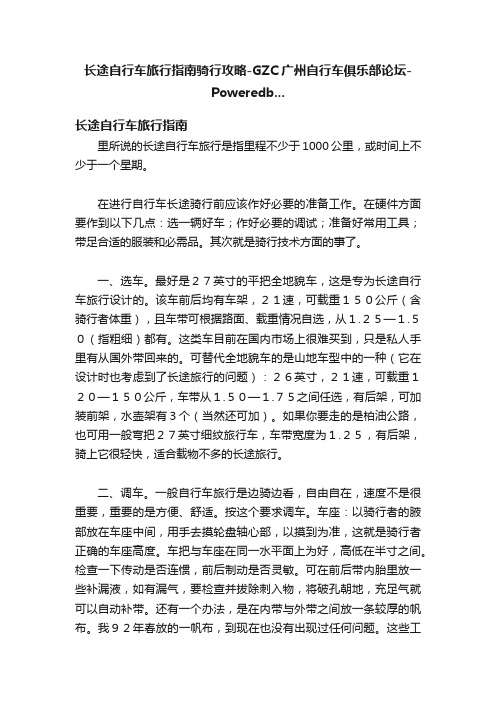 长途自行车旅行指南骑行攻略-GZC广州自行车俱乐部论坛-Poweredb...

长途自行车旅行指南

里所说的长途自行车旅行是指里程不少于1000公里，或时间上不少于一个星期。

在进行自行车长途骑行前应该作好必要的准备工作。在硬件方面要作到以下几点：选一辆好车；作好必要的调试；准备好常用工具；带足合适的服装和必需品。其次就是骑行技术方面的事了。

一、选车。最好是２７英寸的平把全地貌车，这是专为长途自行车旅行设计的。该车前后均有车架，２１速，可载重１５０公斤（含骑行者体重），且车带可根据路面、载重情况自选，从１.２５—１.５０（指粗细）都有。这类车目前在国内市场上很难买到，只是私人手里有从国外带回来的。可替代全地貌车的是山地车型中的一种（它在设计时也考虑到了长途旅行的问题）：２６英寸，２１速，可载重１２０—１５０公斤，车带从１.５０—１.７５之间任选，有后架，可加装前架，水壶架有３个（当然还可加）。如果你要走的是柏油公路，也可用一般弯把２７英寸细纹旅行车，车带宽度为１.２５，有后架，骑上它很轻快，适合载物不多的长途旅行。

二、调车。一般自行车旅行是边骑边看，自由自在，速度不是很重要，重要的是方便、舒适。按这个要求调车。车座：以骑行者的腋部放在车座中间，用手去摸轮盘轴心部，以摸到为准，这就是骑行者正确的车座高度。车把与车座在同一水平面上为好，高低在半寸之间。检查一下传动是否连惯，前后制动是否灵敏。可在前后带内胎里放一些补漏液，如有漏气，要检查并拔除刺入物，将破孔朝地，充足气就可以自动补带。还有一个办法，是在内带与外带之间放一条较厚的帆布。我９２年春放的一帆布，到现在也没有出现过任何问题。这些工